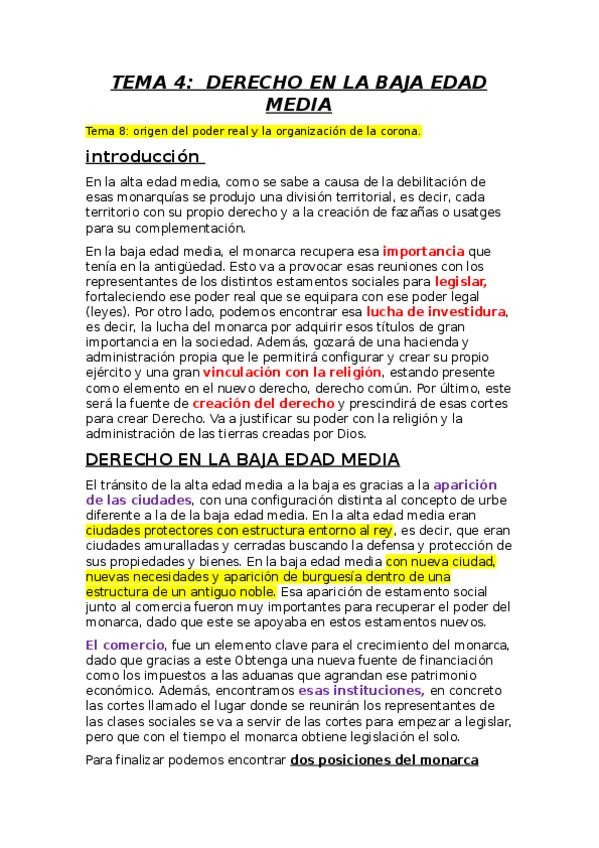 TEMA 4: DERECHO EN LA BAJA EDAD MEDIA

Tema 8: origen del poder real y la organización de la corona.

introducción

En la alta edad media, como se sabe a causa de la debilitación de esas monarquías se produjo una división territorial, es decir, cada territorio con su propio derecho y a la creación de fazañas o usatges para su complementación.

En la baja edad media, el monarca recupera esa importancia que tenía en la antigüedad. Esto va a provocar esas reuniones con los representantes de los distintos estamentos sociales para legislar, fortaleciendo ese poder real que se equipara con ese poder legal (leyes). Por otro lado, podemos encontrar esa lucha de investidura, es decir, la lucha del monarca por adquirir esos títulos de gran importancia en la sociedad. Además, gozará de una hacienda y administración propia que le permitirá configurar y crear su propio ejército y una gran vinculación con la religión, estando presente como elemento en el nuevo derecho, derecho común. Por último, este será la fuente de creación del derecho y prescindirá de esas cortes para crear Derecho. Va a justificar su poder con la religión y la administración de las tierras creadas por Dios.

DERECHO EN LA BAJA EDAD MEDIA

El tránsito de la alta edad media a la baja es gracias a la aparición de las ciudades, con una configuración distinta al concepto de urbe diferente a la de la baja edad media. En la alta edad media eran ciudades protectores con estructura entorno al rey, es decir, que eran ciudades amuralladas y cerradas buscando la defensa y protección de sus propiedades y bienes. En la baja edad media con nueva ciudad, nuevas necesidades y aparición de burguesía dentro de una estructura de un antiguo noble. Esa aparición de estamento social junto al comercia fueron muy importantes para recuperar el poder del monarca, dado que este se apoyaba en estos estamentos nuevos.

El comercio, fue un elemento clave para el crecimiento del monarca, dado que gracias a este Obtenga una nueva fuente de financiación como los impuestos a las aduanas que agrandan ese patrimonio económico. Además, encontramos esas instituciones, en concreto las cortes llamado el lugar donde se reunirán los representantes de las clases sociales se va a servir de las cortes para empezar a legislar, pero que con el tiempo el monarca obtiene legislación el solo.

Para finalizar podemos encontrar dos posiciones del monarca